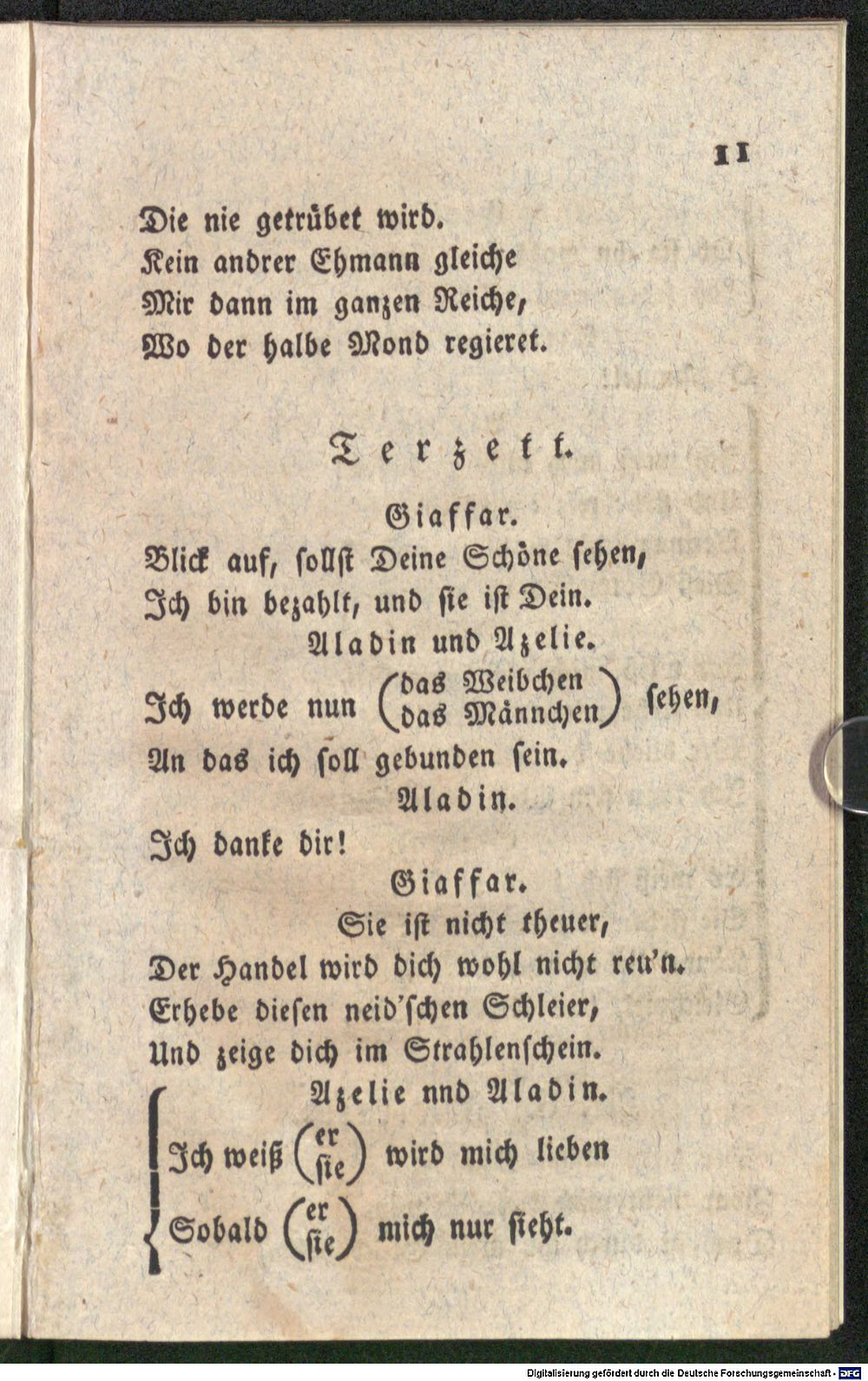 11

Die nie getrübet wird.
Kein andrer Ehmann gleiche
Mir dann im ganzen Reiche,
Wo der halbe Mond regieret.

Terzett.

Giaffar.
Blick auf, sollst Deine Schöne sehen,
Ich bin bezahlt, und sie ist Dein.

Aladin und Azelie.
Ich werde nun (das Weibchen / das Männchen) sehen,
An das ich soll gebunden sein.

Aladin.
Ich danke dir!

Giaffar.
Sie ist nicht theuer,
Der Handel wird dich wohl nicht reu'n.
Erhebe diesen neid'schen Schleier,
Und zeige dich im Strahlenschein.

Azelie nnd Aladin.
Ich weiß (er / sie) wird mich lieben
Sobald (er / sie) mich nur sieht.

Digitalisierung gefördert durch die Deutsche Forschungsgemeinschaft - DFG